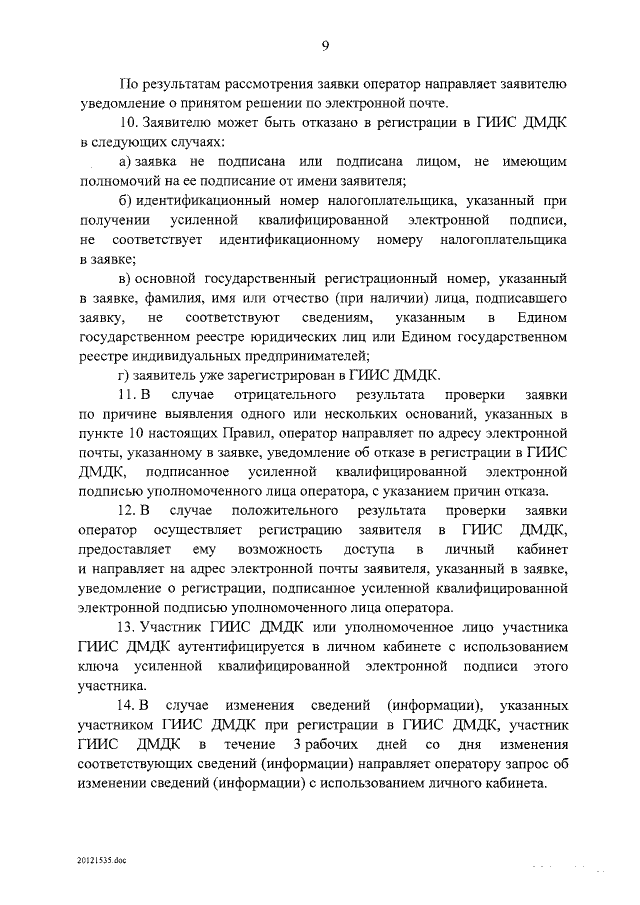 9

По результатам рассмотрения заявки оператор направляет заявителю уведомление о принятом решении по электронной почте.

10. Заявителю может быть отказано в регистрации в ГИИС ДМДК в следующих случаях:

а) заявка не подписана или подписана лицом, не имеющим полномочий на ее подписание от имени заявителя;

б) идентификационный номер налогоплательщика, указанный при получении усиленной квалифицированной электронной подписи, не соответствует идентификационному номеру налогоплательщика в заявке;

в) основной государственный регистрационный номер, указанный в заявке, фамилия, имя или отчество (при наличии) лица, подписавшего заявку, не соответствуют сведениям, указанным в Едином государственном реестре юридических лиц или Едином государственном реестре индивидуальных предпринимателей;

г) заявитель уже зарегистрирован в ГИИС ДМДК.

11. В случае отрицательного результата проверки заявки по причине выявления одного или нескольких оснований, указанных в пункте 10 настоящих Правил, оператор направляет по адресу электронной почты, указанному в заявке, уведомление об отказе в регистрации в ГИИС ДМДК, подписанное усиленной квалифицированной электронной подписью уполномоченного лица оператора, с указанием причин отказа.

12. В случае положительного результата проверки заявки оператор осуществляет регистрацию заявителя в ГИИС ДМДК, предоставляет ему возможность доступа в личный кабинет и направляет на адрес электронной почты заявителя, указанный в заявке, уведомление о регистрации, подписанное усиленной квалифицированной электронной подписью уполномоченного лица оператора.

13. Участник ГИИС ДМДК или уполномоченное лицо участника ГИИС ДМДК аутентифицируется в личном кабинете с использованием ключа усиленной квалифицированной электронной подписи этого участника.

14. В случае изменения сведений (информации), указанных участником ГИИС ДМДК при регистрации в ГИИС ДМДК, участник ГИИС ДМДК в течение 3 рабочих дней со дня изменения соответствующих сведений (информации) направляет оператору запрос об изменении сведений (информации) с использованием личного кабинета.

20121535.doc